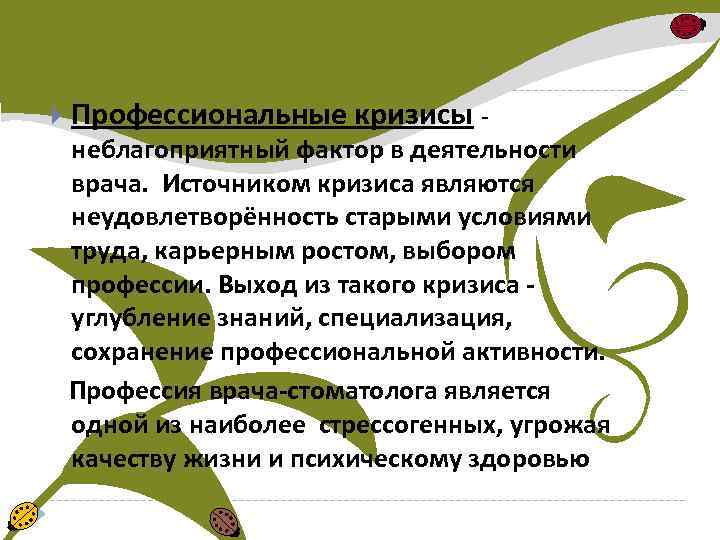 Профессиональные кризисы - неблагоприятный фактор в деятельности врача. Источником кризиса являются неудовлетворённость старыми условиями труда, карьерным ростом, выбором профессии. Выход из такого кризиса - углубление знаний, специализация, сохранение профессиональной активности.

Профессия врача-стоматолога является одной из наиболее стрессогенных, угрожая качеству жизни и психическому здоровью